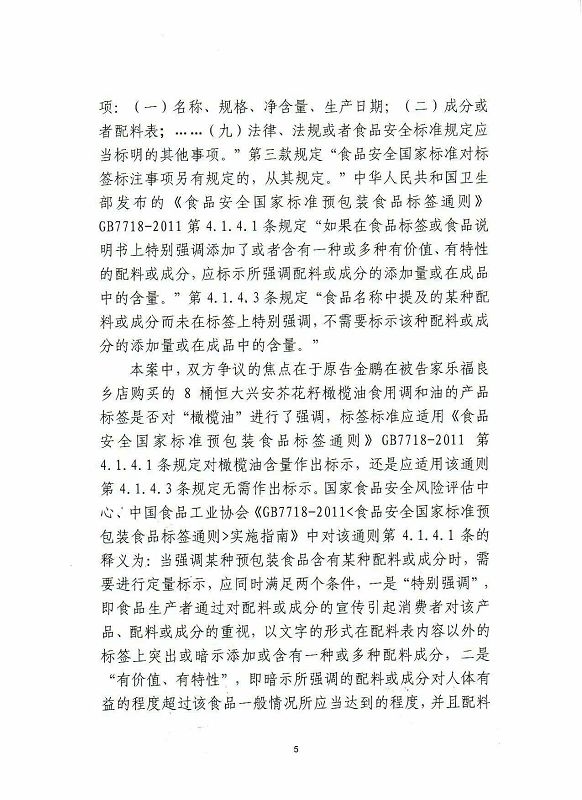 项：（一）名称、规格、净含量、生产日期；（二）成分或者配料表；……（九）法律、法规或者食品安全标准规定应当标明的其他事项。”第三款规定“食品安全国家标准对标签标注事项另有规定的，从其规定。”中华人民共和国卫生部发布的《食品安全国家标准预包装食品标签通则》GB7718-2011 第 4.1.4.1 条规定“如果在食品标签或食品说明书上特别强调添加了或者含有一种或多种有价值、有特性的配料或成分，应标示所强调配料或成分的添加量或在成品中的含量。”第 4.1.4.3 条规定“食品名称中提及的某种配料或成分而未在标签上特别强调，不需要标示该种配料或成分的添加量或在成品中的含量。”

本案中，双方争议的焦点在于原告金鹏在被告家乐福良乡店购买的 8 桶恒大兴安芥花籽橄榄油食用调和油的产品标签是否对“橄榄油”进行了强调，标签标准应适用《食品安全国家标准预包装食品标签通则》GB7718-2011 第 4.1.4.1 条规定对橄榄油含量作出标示，还是应适用该通则第 4.1.4.3 条规定无需作出标示。国家食品安全风险评估中心、中国食品工业协会《GB7718-2011<食品安全国家标准预包装食品标签通则>实施指南》中对该通则第 4.1.4.1 条的释义为：当强调某种预包装食品含有某种配料或成分时，需要进行定量标示，应同时满足两个条件，一是“特别强调”，即食品生产者通过对配料或成分的宣传引起消费者对该产品、配料或成分的重视，以文字的形式在配料表内容以外的标签上突出或暗示添加或含有一种或多种配料成分，二是“有价值、有特性”，即暗示所强调的配料或成分对人体有益的程度超过该食品一般情况所应当达到的程度，并且配料

5